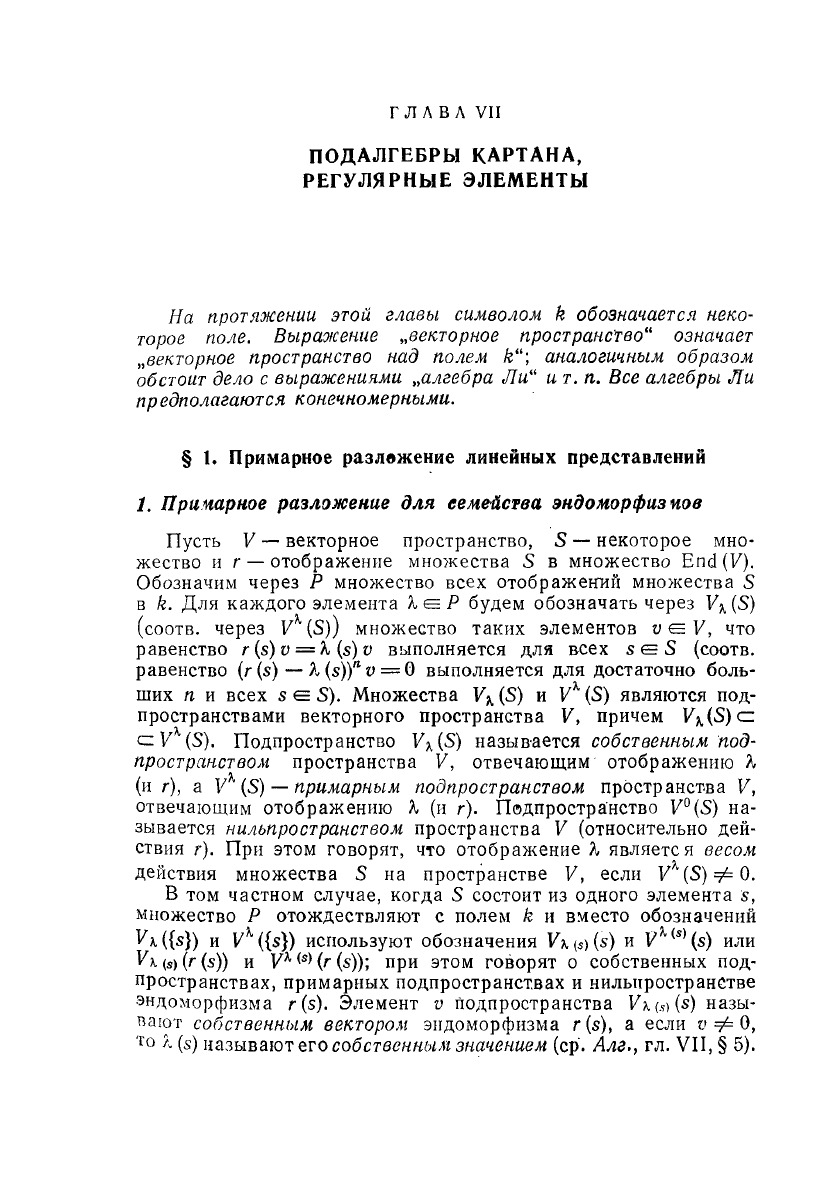 ГЛАВА VII

ПОДАЛГЕБРЫ КАРТАНА, РЕГУЛЯРНЫЕ ЭЛЕМЕНТЫ

На протяжении этой главы символом $k$ обозначается некоторое поле. Выражение „векторное пространство“ означает „векторное пространство над полем $k$“; аналогичным образом обстоит дело с выражениями „алгебра Ли“ и т. п. Все алгебры Ли предполагаются конечномерными.

§ 1. Примарное разложение линейных представлений

1. Примарное разложение для семейства эндоморфизмов

Пусть $V$ — векторное пространство, $S$ — некоторое множество и $r$ — отображение множества $S$ в множество $\mathrm{End}(V)$. Обозначим через $P$ множество всех отображений множества $S$ в $k$. Для каждого элемента $\lambda \in P$ будем обозначать через $V_\lambda(S)$ (соотв. через $V^\lambda(S)$) множество таких элементов $v \in V$, что равенство $r(s)v = \lambda(s)v$ выполняется для всех $s \in S$ (соотв. равенство $(r(s) - \lambda(s))^n v = 0$ выполняется для достаточно больших $n$ и всех $s \in S$). Множества $V_\lambda(S)$ и $V^\lambda(S)$ являются подпространствами векторного пространства $V$, причем $V_\lambda(S) \subset V^\lambda(S)$. Подпространство $V_\lambda(S)$ называется собственным подпространством пространства $V$, отвечающим отображению $\lambda$ (и $r$), а $V^\lambda(S)$ — примарным подпространством пространства $V$, отвечающим отображению $\lambda$ (и $r$). Подпространство $V^0(S)$ называется нильпространством пространства $V$ (относительно действия $r$). При этом говорят, что отображение $\lambda$ является весом действия множества $S$ на пространстве $V$, если $V^\lambda(S) \neq 0$.

В том частном случае, когда $S$ состоит из одного элемента $s$, множество $P$ отождествляют с полем $k$ и вместо обозначений $V_\lambda(\{s\})$ и $V^\lambda(\{s\})$ используют обозначения $V_{\lambda(s)}(s)$ и $V^{\lambda(s)}(s)$ или $V_{\lambda(s)}(r(s))$ и $V^{\lambda(s)}(r(s))$; при этом говорят о собственных подпространствах, примарных подпространствах и нильпространстве эндоморфизма $r(s)$. Элемент $v$ подпространства $V_{\lambda(s)}(s)$ называют собственным вектором эндоморфизма $r(s)$, а если $v \neq 0$, то $\lambda(s)$ называют его собственным значением (ср. Алг., гл. VII, § 5).